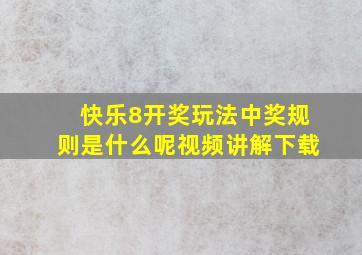 快乐8开奖玩法中奖规则是什么呢视频讲解下载